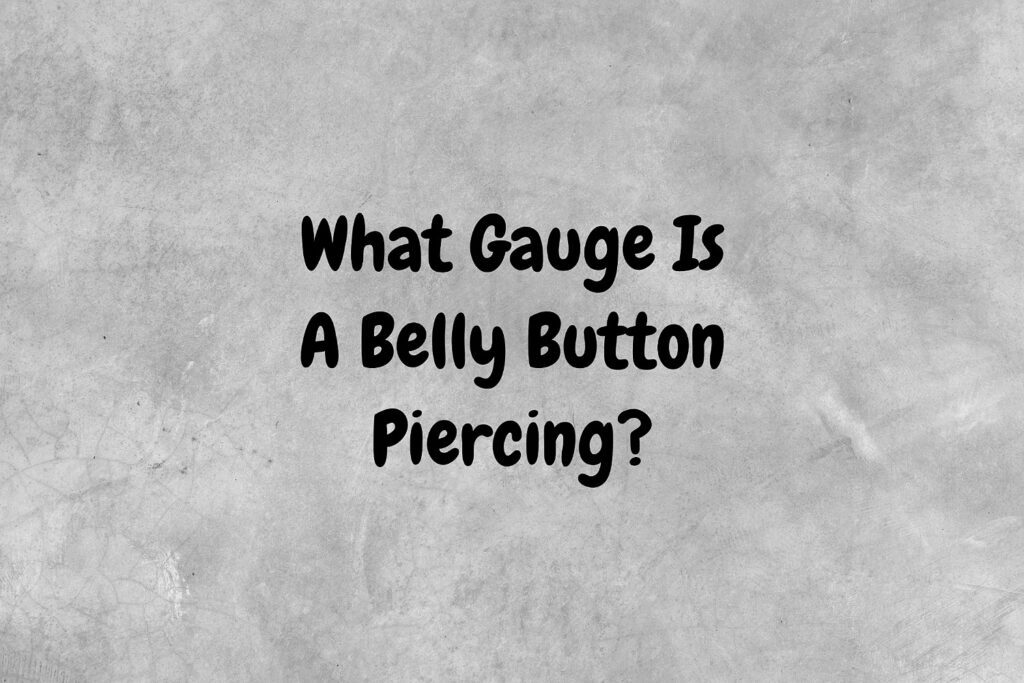 What Gauge Is A Belly Button Piercing?